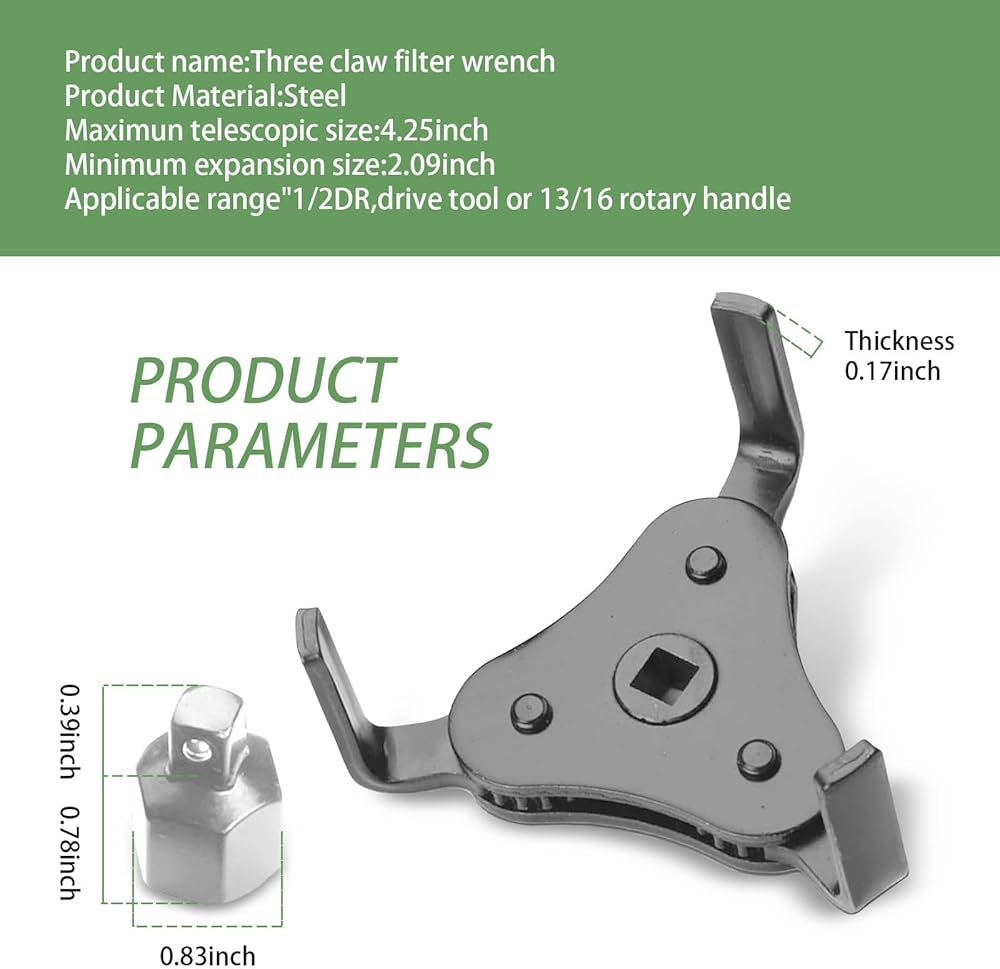 Product name:Three claw filter wrench
Product Material:Steel
Maximun telescopic size:4.25inch
Minimum expansion size:2.09inch
Applicable range"1/2DR,drive tool or 13/16 rotary handle

PRODUCT
PARAMETERS

Thickness
0.17inch

0.39inch

0.78inch

0.83inch